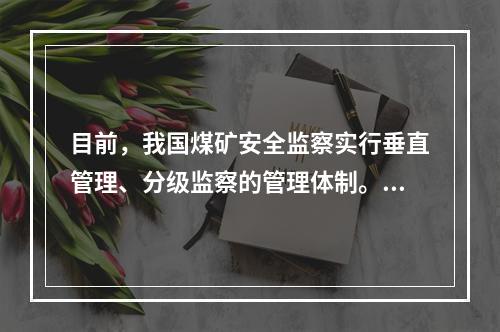 目前，我国煤矿安全监察实行垂直管理、分级监察的管理体制。…